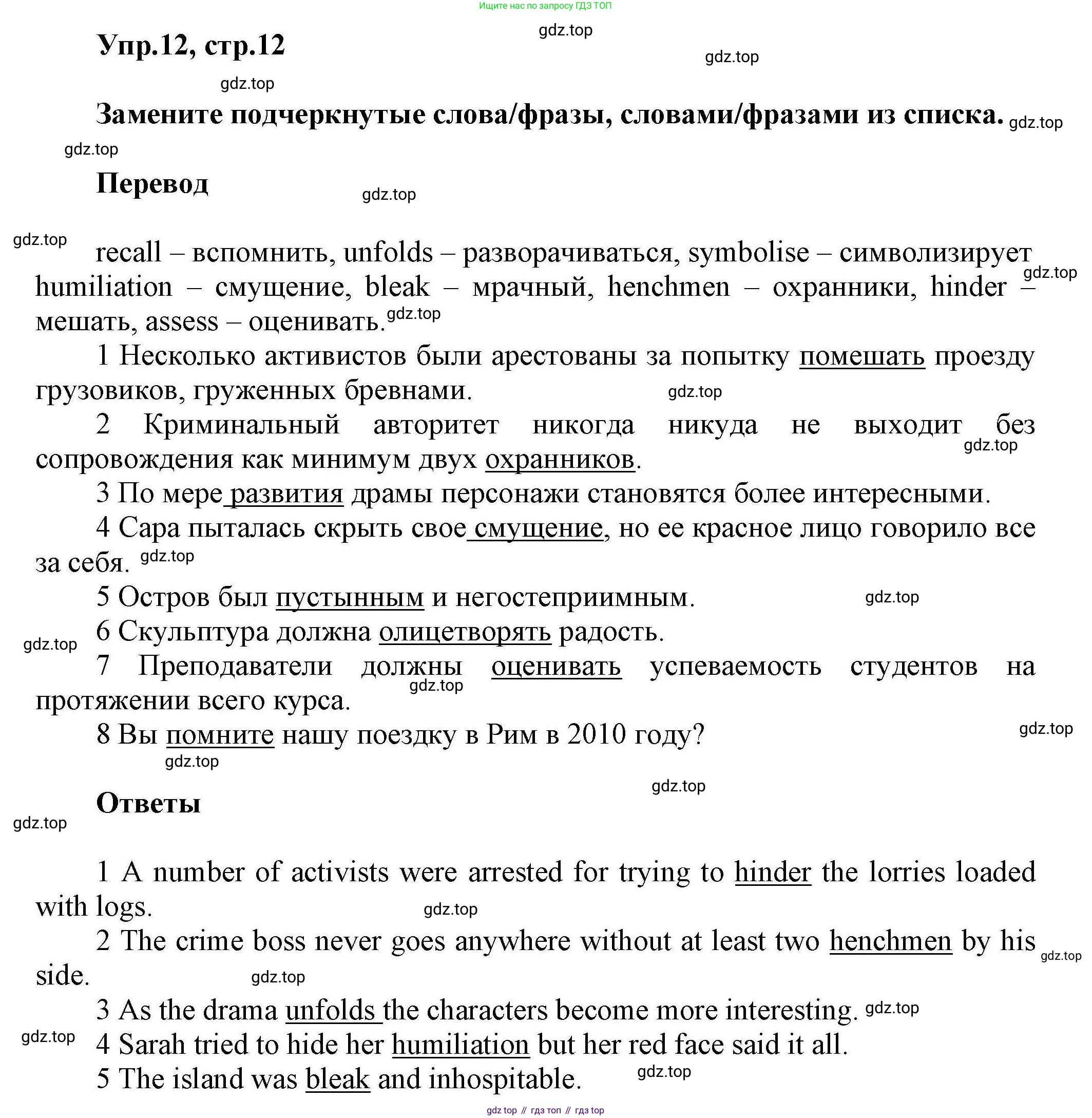 Ищите нас по запросу ГДЗ ТОП

gdz.top

Упр.12, стр.12

gdz.top

gdz.top

Замените подчеркнутые слова/фразы, словами/фразами из списка. gdz.top

gdz.top

Перевод

gdz.top

gdz.top

recall – вспомнить, unfolds – разворачиваться, symbolise – символизирует humiliation – смущение, bleak – мрачный, henchmen – охранники, hinder – мешать, assess – оценивать. gdz.top

gdz.top

1 Несколько активистов были арестованы за попытку помешать проезду грузовиков, груженных бревнами.

gdz.top

2 Криминальный авторитет никогда никуда не выходит без сопровождения как минимум двух охранников.

gdz.top

3 По мере развития драмы персонажи становятся более интересными.

4 Сара пыталась скрыть свое смущение, но ее красное лицо говорило все за себя. gdz.top

5 Остров был пустынным и негостеприимным.

gdz.top

6 Скульптура должна олицетворять радость.

gdz.top

7 Преподаватели должны оценивать успеваемость студентов на протяжении всего курса.

gdz.top

8 Вы помните нашу поездку в Рим в 2010 году?

gdz.top

gdz.top

gdz.top

Ответы

gdz.top

1 A number of activists were arrested for trying to hinder the lorries loaded with logs.

gdz.top

2 The crime boss never goes anywhere without at least two henchmen by his side.

gdz.top

gdz.top

3 As the drama unfolds the characters become more interesting. gdz.top

gdz.top

4 Sarah tried to hide her humiliation but her red face said it all.

5 The island was bleak and inhospitable.

gdz.top

gdz top // гдз топ // гдз top